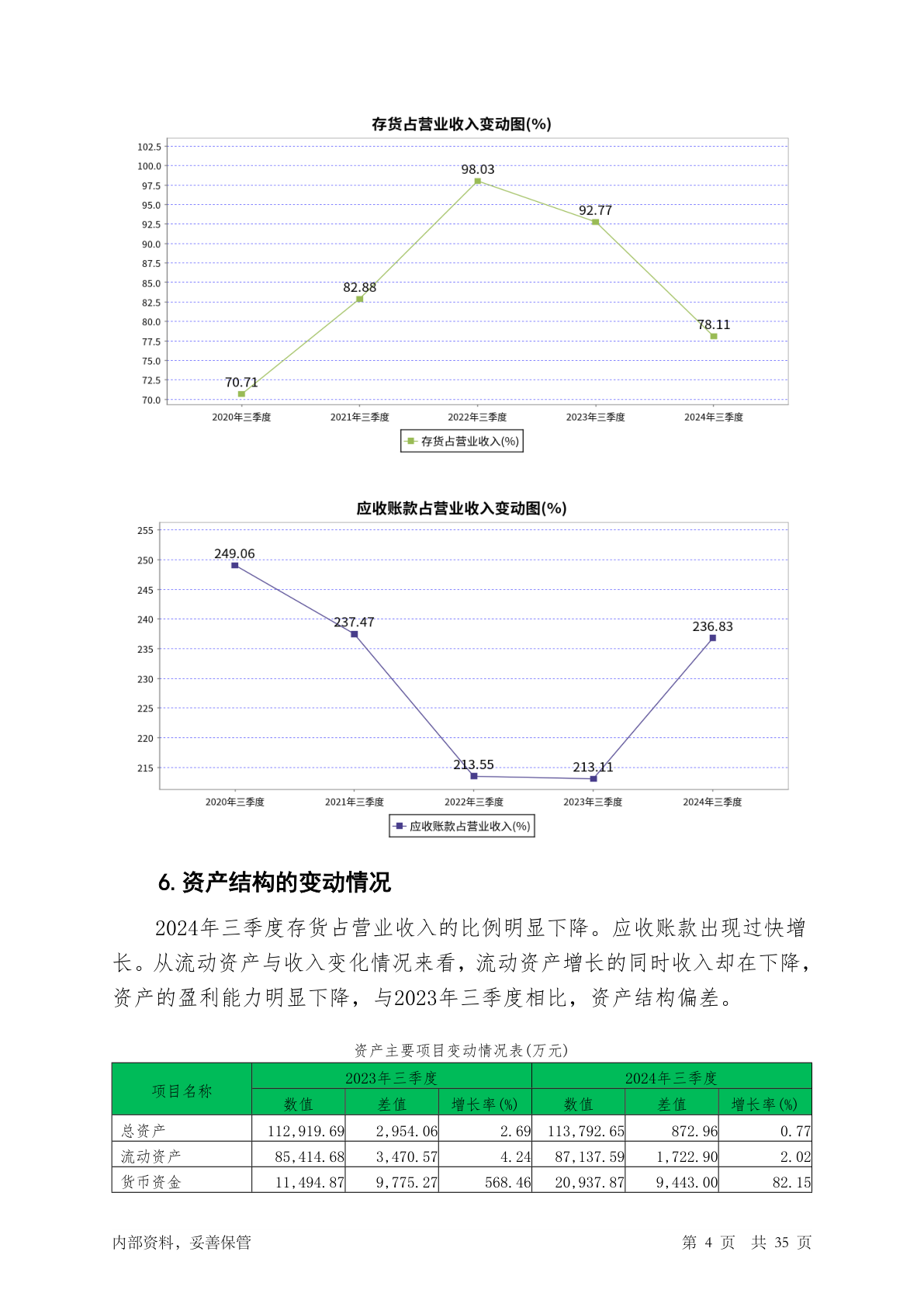 存货占营业收入变动图(%)

102.5
100.0
97.5
95.0
92.5
90.0
87.5
85.0
82.5
80.0
77.5
75.0
72.5
70.0

70.71
82.88
98.03
92.77
78.11

2020年三季度
2021年三季度
2022年三季度
2023年三季度
2024年三季度

存货占营业收入(%)

应收账款占营业收入变动图(%)

255
250
245
240
235
230
225
220
215

249.06
237.47
213.55
213.11
236.83

2020年三季度
2021年三季度
2022年三季度
2023年三季度
2024年三季度

应收账款占营业收入(%)

6. 资产结构的变动情况

2024年三季度存货占营业收入的比例明显下降。应收账款出现过快增长。从流动资产与收入变化情况来看，流动资产增长的同时收入却在下降，资产的盈利能力明显下降，与2023年三季度相比，资产结构偏差。

资产主要项目变动情况表(万元)

| 项目名称 | 2023年三季度 | | | 2024年三季度 | | |
|---|---|---|---|---|---|---|
| | 数值 | 差值 | 增长率(%) | 数值 | 差值 | 增长率(%) |
| 总资产 | 112,919.69 | 2,954.06 | 2.69 | 113,792.65 | 872.96 | 0.77 |
| 流动资产 | 85,414.68 | 3,470.57 | 4.24 | 87,137.59 | 1,722.90 | 2.02 |
| 货币资金 | 11,494.87 | 9,775.27 | 568.46 | 20,937.87 | 9,443.00 | 82.15 |

内部资料，妥善保管　　　　第 4 页　共 35 页